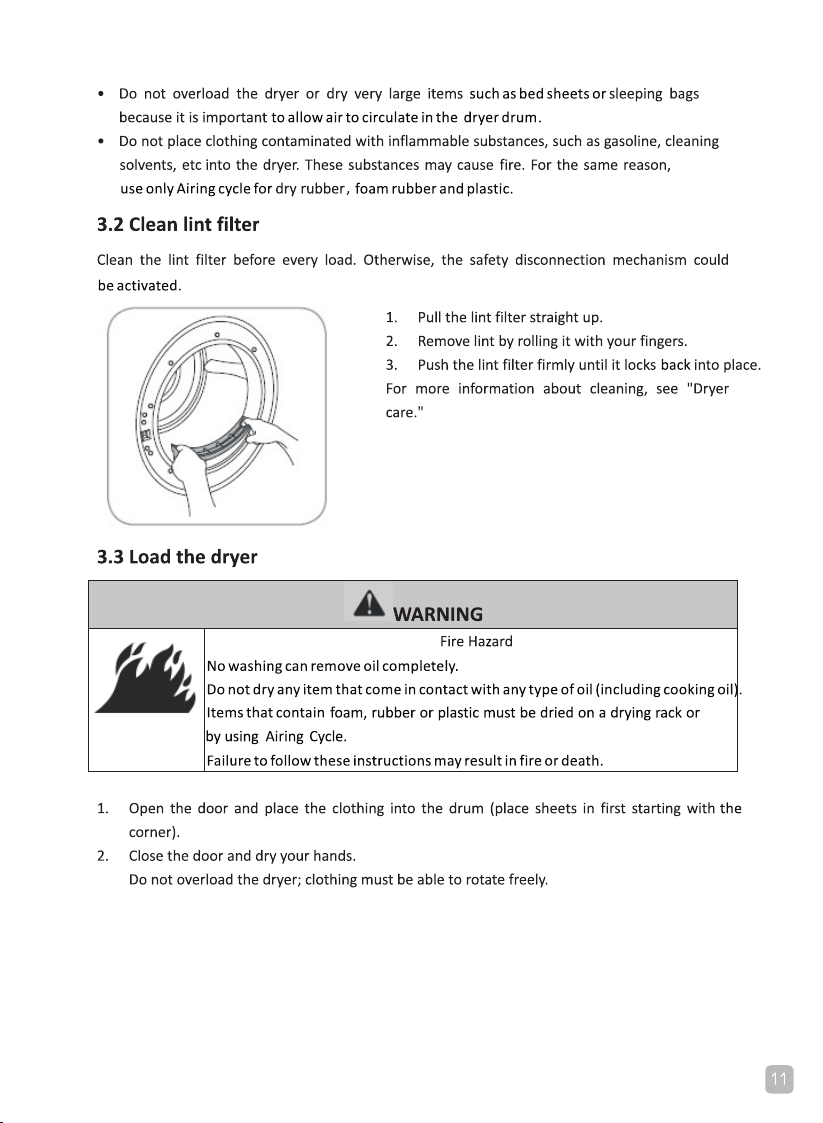 • Do not overload the dryer or dry very large items such as bed sheets or sleeping bags because it is important to allow air to circulate in the dryer drum.
• Do not place clothing contaminated with inflammable substances, such as gasoline, cleaning solvents, etc into the dryer. These substances may cause fire. For the same reason, use only Airing cycle for dry rubber, foam rubber and plastic.

3.2 Clean lint filter

Clean the lint filter before every load. Otherwise, the safety disconnection mechanism could be activated.

1. Pull the lint filter straight up.
2. Remove lint by rolling it with your fingers.
3. Push the lint filter firmly until it locks back into place.

For more information about cleaning, see "Dryer care."

3.3 Load the dryer

WARNING

Fire Hazard

No washing can remove oil completely.

Do not dry any item that come in contact with any type of oil (including cooking oil).

Items that contain foam, rubber or plastic must be dried on a drying rack or by using Airing Cycle.

Failure to follow these instructions may result in fire or death.

1. Open the door and place the clothing into the drum (place sheets in first starting with the corner).
2. Close the door and dry your hands.
Do not overload the dryer; clothing must be able to rotate freely.

11